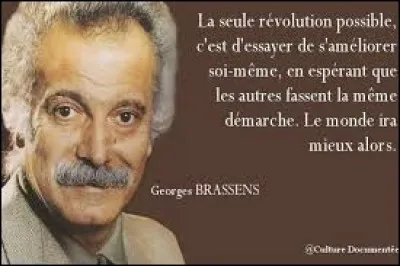 La seule révolution possible, c'est d'essayer de s'améliorer soi-même, en espérant que les autres fassent la même démarche. Le monde ira mieux alors.

Georges BRASSENS

@Culture Documentée